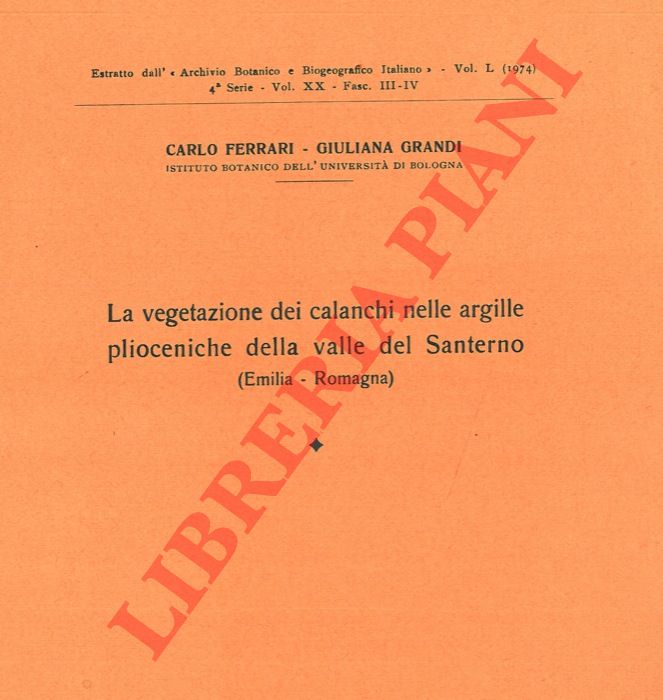 Estratto dall' « Archivio Botanico e Biogeografico Italiano » - Vol. L (1974)
4ª Serie - Vol. XX - Fasc. III-IV

CARLO FERRARI - GIULIANA GRANDI
ISTITUTO BOTANICO DELL' UNIVERSITÀ DI BOLOGNA

La vegetazione dei calanchi nelle argille plioceniche della valle del Santerno
(Emilia - Romagna)

LIBRERIA PIANI